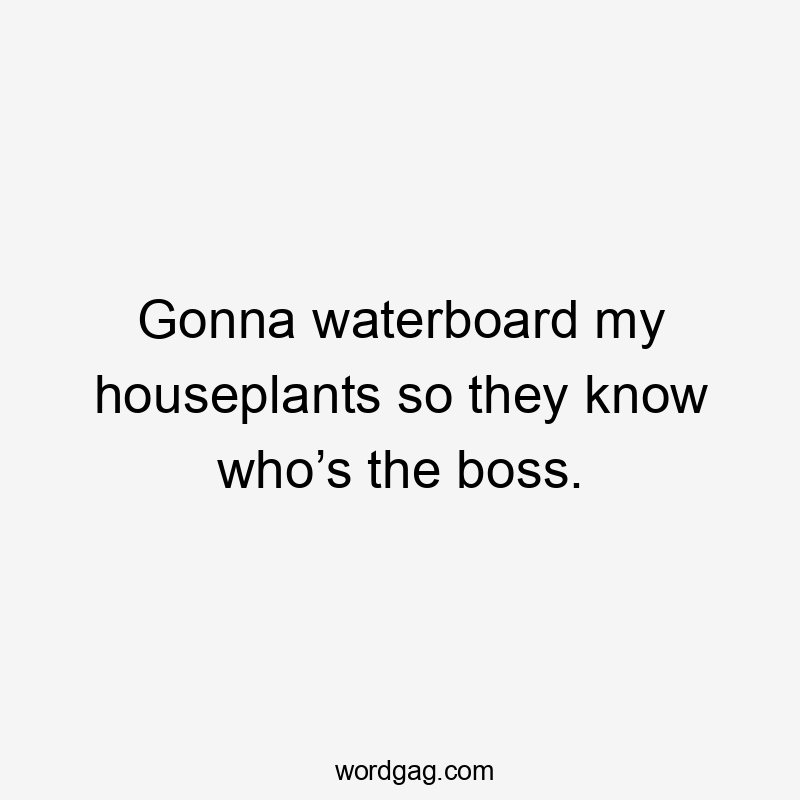 Gonna waterboard my houseplants so they know who’s the boss.

wordgag.com